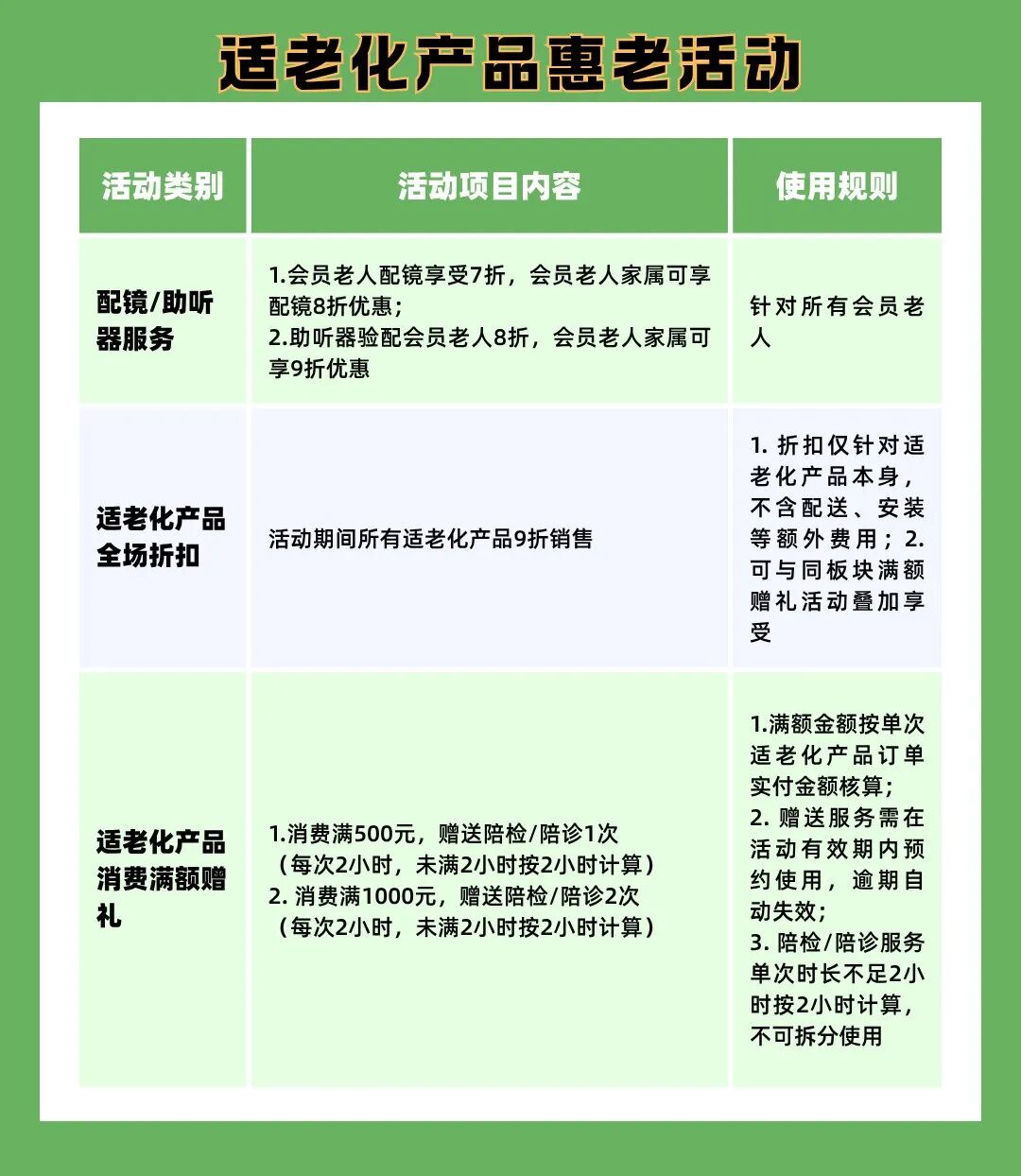 适老化产品惠老活动

| 活动类别 | 活动项目内容 | 使用规则 |
|---|---|---|
| 配镜/助听器服务 | 1.会员老人配镜享受7折，会员老人家属可享配镜8折优惠；2.助听器验配会员老人8折，会员老人家属可享9折优惠 | 针对所有会员老人 |
| 适老化产品全场折扣 | 活动期间所有适老化产品9折销售 | 1.折扣仅针对适老化产品本身，不含配送、安装等额外费用；2.可与同板块满额赠礼活动叠加享受 |
| 适老化产品消费满额赠礼 | 1.消费满500元，赠送陪检/陪诊1次（每次2小时，未满2小时按2小时计算）2.消费满1000元，赠送陪检/陪诊2次（每次2小时，未满2小时按2小时计算） | 1.满额金额按单次适老化产品订单实付金额核算；2.赠送服务需在活动有效期内预约使用，逾期自动失效；3.陪检/陪诊服务单次时长不足2小时按2小时计算，不可拆分使用 |